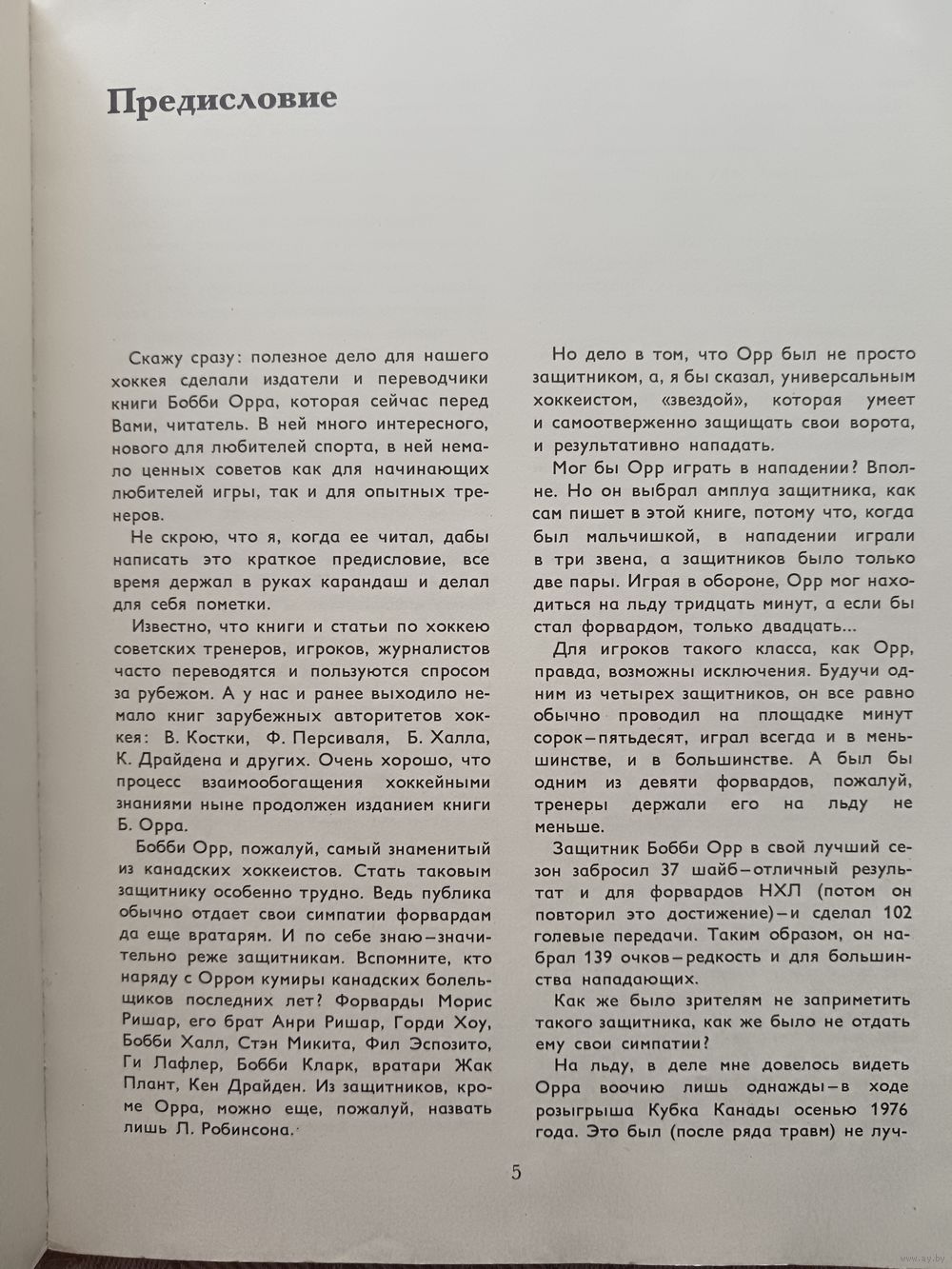 Предисловие

Скажу сразу: полезное дело для нашего хоккея сделали издатели и переводчики книги Бобби Орра, которая сейчас перед Вами, читатель. В ней много интересного, нового для любителей спорта, в ней немало ценных советов как для начинающих любителей игры, так и для опытных тренеров.

Не скрою, что я, когда ее читал, дабы написать это краткое предисловие, все время держал в руках карандаш и делал для себя пометки.

Известно, что книги и статьи по хоккею советских тренеров, игроков, журналистов часто переводятся и пользуются спросом за рубежом. А у нас и ранее выходило немало книг зарубежных авторитетов хоккея: В. Костки, Ф. Персиваля, Б. Халла, К. Драйдена и других. Очень хорошо, что процесс взаимообогащения хоккейными знаниями ныне продолжен изданием книги Б. Орра.

Бобби Орр, пожалуй, самый знаменитый из канадских хоккеистов. Стать таковым защитнику особенно трудно. Ведь публика обычно отдает свои симпатии форвардам да еще вратарям. И по себе знаю—значительно реже защитникам. Вспомните, кто наряду с Орром кумиры канадских болельщиков последних лет? Форварды Морис Ришар, его брат Анри Ришар, Горди Хоу, Бобби Халл, Стэн Микита, Фил Эспозито, Ги Лафлер, Бобби Кларк, вратари Жак Плант, Кен Драйден. Из защитников, кроме Орра, можно еще, пожалуй, назвать лишь Л. Робинсона.

Но дело в том, что Орр был не просто защитником, а, я бы сказал, универсальным хоккеистом, «звездой», которая умеет и самоотверженно защищать свои ворота, и результативно нападать.

Мог бы Орр играть в нападении? Вполне. Но он выбрал амплуа защитника, как сам пишет в этой книге, потому что, когда был мальчишкой, в нападении играли в три звена, а защитников было только две пары. Играя в обороне, Орр мог находиться на льду тридцать минут, а если бы стал форвардом, только двадцать...

Для игроков такого класса, как Орр, правда, возможны исключения. Будучи одним из четырех защитников, он все равно обычно проводил на площадке минут сорок—пятьдесят, играл всегда и в меньшинстве, и в большинстве. А был бы одним из девяти форвардов, пожалуй, тренеры держали его на льду не меньше.

Защитник Бобби Орр в свой лучший сезон забросил 37 шайб—отличный результат и для форвардов НХЛ (потом он повторил это достижение)—и сделал 102 голевые передачи. Таким образом, он набрал 139 очков—редкость и для большинства нападающих.

Как же было зрителям не заприметить такого защитника, как же было не отдать ему свои симпатии?

На льду, в деле мне довелось видеть Орра воочию лишь однажды—в ходе розыгрыша Кубка Канады осенью 1976 года. Это был (после ряда травм) не луч-

5